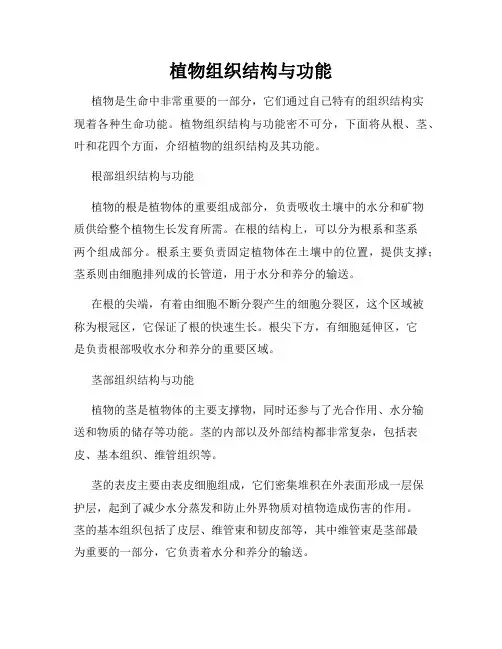 植物组织结构与功能

植物是生命中非常重要的一部分，它们通过自己特有的组织结构实现着各种生命功能。植物组织结构与功能密不可分，下面将从根、茎、叶和花四个方面，介绍植物的组织结构及其功能。

根部组织结构与功能

植物的根是植物体的重要组成部分，负责吸收土壤中的水分和矿物质供给整个植物生长发育所需。在根的结构上，可以分为根系和茎系两个组成部分。根系主要负责固定植物体在土壤中的位置，提供支撑；茎系则由细胞排列成的长管道，用于水分和养分的输送。

在根的尖端，有着由细胞不断分裂产生的细胞分裂区，这个区域被称为根冠区，它保证了根的快速生长。根尖下方，有细胞延伸区，它是负责根部吸收水分和养分的重要区域。

茎部组织结构与功能

植物的茎是植物体的主要支撑物，同时还参与了光合作用、水分输送和物质的储存等功能。茎的内部以及外部结构都非常复杂，包括表皮、基本组织、维管组织等。

茎的表皮主要由表皮细胞组成，它们密集堆积在外表面形成一层保护层，起到了减少水分蒸发和防止外界物质对植物造成伤害的作用。茎的基本组织包括了皮层、维管束和韧皮部等，其中维管束是茎部最为重要的一部分，它负责着水分和养分的输送。